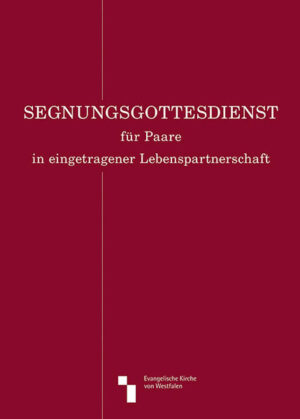 SEGNUNGSGOTTESDIENST
für Paare
in eingetragener Lebenspartnerschaft

Evangelische Kirche
von Westfalen